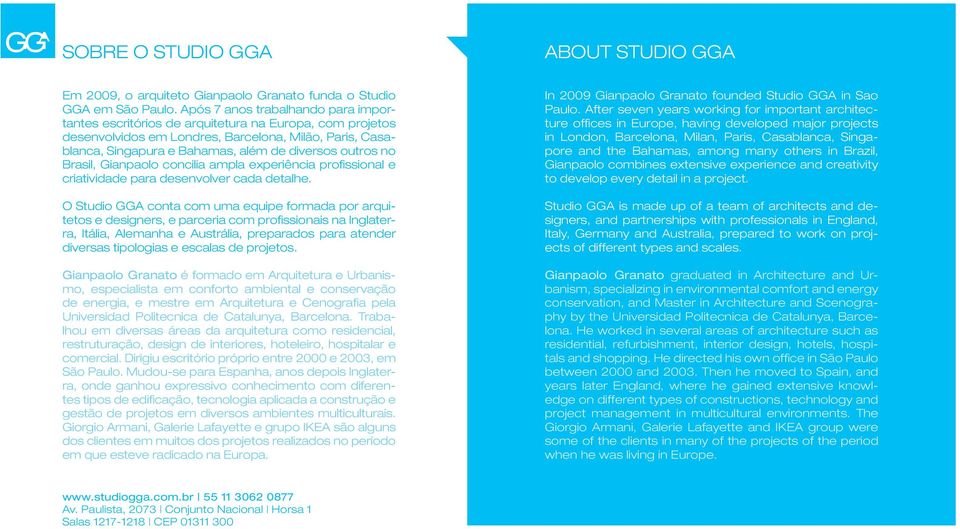 GGA

SOBRE O STUDIO GGA

Em 2009, o arquiteto Gianpaolo Granato funda o Studio GGA em São Paulo. Após 7 anos trabalhando para importantes escritórios de arquitetura na Europa, com projetos desenvolvidos em Londres, Barcelona, Milão, Paris, Casablanca, Singapura e Bahamas, além de diversos outros no Brasil, Gianpaolo concilia ampla experiência profissional e criatividade para desenvolver cada detalhe.

O Studio GGA conta com uma equipe formada por arquitetos e designers, e parceria com profissionais na Inglaterra, Itália, Alemanha e Austrália, preparados para atender diversas tipologias e escalas de projetos.

Gianpaolo Granato é formado em Arquitetura e Urbanismo, especialista em conforto ambiental e conservação de energia, e mestre em Arquitetura e Cenografia pela Universidad Politecnica de Catalunya, Barcelona. Trabalhou em diversas áreas da arquitetura como residencial, restruturação, design de interiores, hoteleiro, hospitalar e comercial. Dirigiu escritório próprio entre 2000 e 2003, em São Paulo. Mudou-se para Espanha, anos depois Inglaterra, onde ganhou expressivo conhecimento com diferentes tipos de edificação, tecnologia aplicada a construção e gestão de projetos em diversos ambientes multiculturais. Giorgio Armani, Galerie Lafayette e grupo IKEA são alguns dos clientes em muitos dos projetos realizados no período em que esteve radicado na Europa.

www.studiogga.com.br | 55 11 3062 0877
Av. Paulista, 2073 | Conjunto Nacional | Horsa 1
Salas 1217-1218 | CEP 01311 300

ABOUT STUDIO GGA

In 2009 Gianpaolo Granato founded Studio GGA in Sao Paulo. After seven years working for important architecture offices in Europe, having developed major projects in London, Barcelona, Milan, Paris, Casablanca, Singapore and the Bahamas, among many others in Brazil, Gianpaolo combines extensive experience and creativity to develop every detail in a project.

Studio GGA is made up of a team of architects and designers, and partnerships with professionals in England, Italy, Germany and Australia, prepared to work on projects of different types and scales.

Gianpaolo Granato graduated in Architecture and Urbanism, specializing in environmental comfort and energy conservation, and Master in Architecture and Scenography by the Universidad Politecnica de Catalunya, Barcelona. He worked in several areas of architecture such as residential, refurbishment, interior design, hotels, hospitals and shopping. He directed his own office in São Paulo between 2000 and 2003. Then he moved to Spain, and years later England, where he gained extensive knowledge on different types of constructions, technology and project management in multicultural environments. The Giorgio Armani, Galerie Lafayette and IKEA group were some of the clients in many of the projects of the period when he was living in Europe.